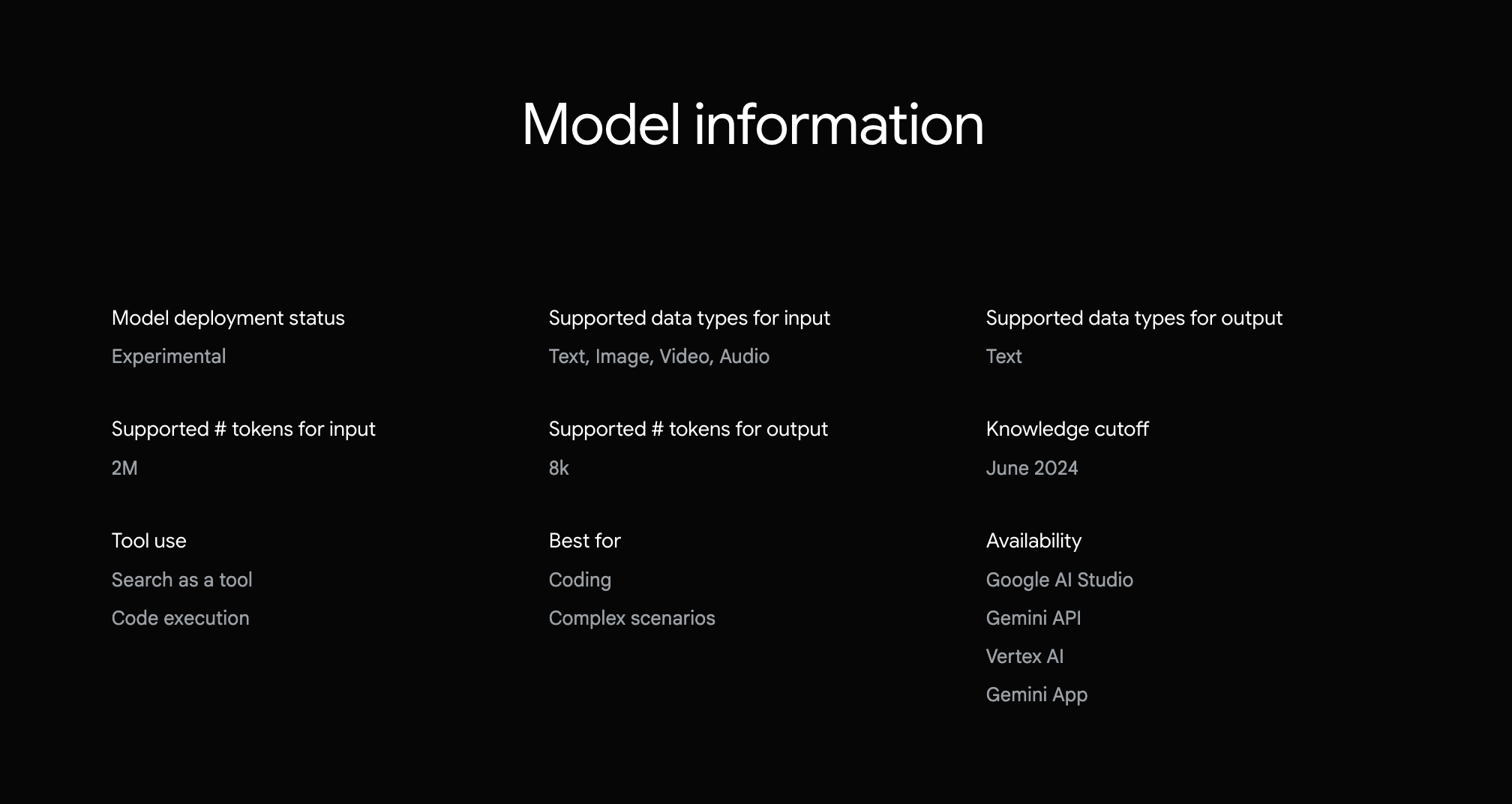 Model information

Model deployment status
Experimental

Supported data types for input
Text, Image, Video, Audio

Supported data types for output
Text

Supported # tokens for input
2M

Supported # tokens for output
8k

Knowledge cutoff
June 2024

Tool use
Search as a tool
Code execution

Best for
Coding
Complex scenarios

Availability
Google AI Studio
Gemini API
Vertex AI
Gemini App